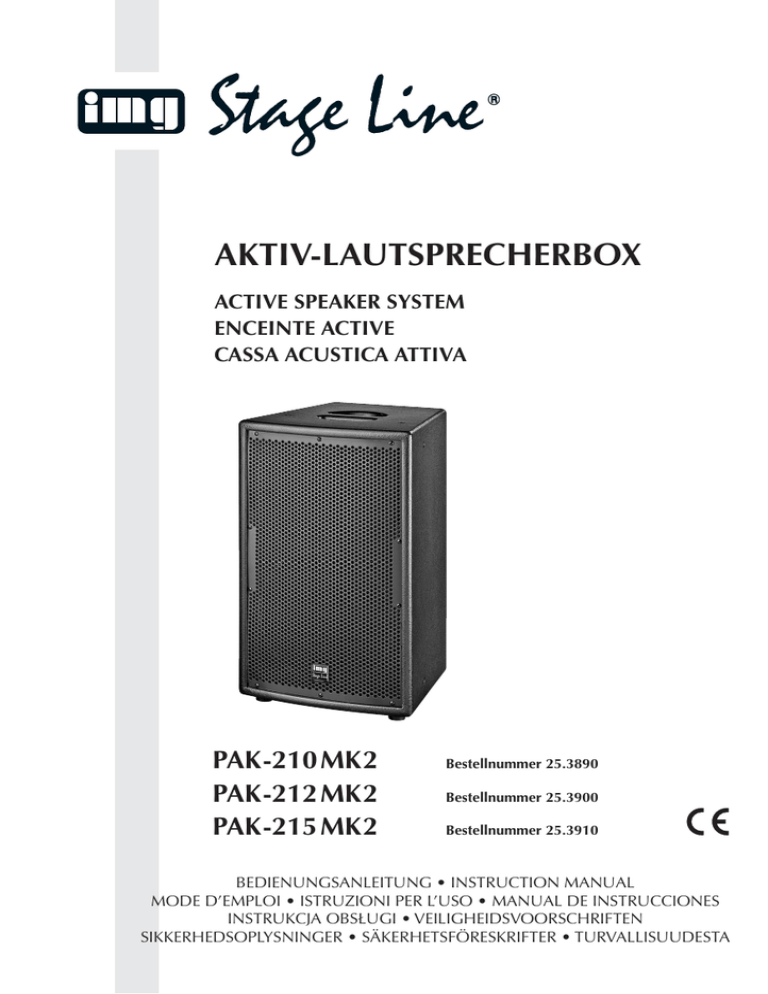 img Stage Line®

AKTIV-LAUTSPRECHERBOX

ACTIVE SPEAKER SYSTEM
ENCEINTE ACTIVE
CASSA ACUSTICA ATTIVA

PAK-210 MK2 Bestellnummer 25.3890
PAK-212 MK2 Bestellnummer 25.3900
PAK-215 MK2 Bestellnummer 25.3910

CE

BEDIENUNGSANLEITUNG • INSTRUCTION MANUAL
MODE D'EMPLOI • ISTRUZIONI PER L'USO • MANUAL DE INSTRUCCIONES
INSTRUKCJA OBSŁUGI • VEILIGHEIDSVOORSCHRIFTEN
SIKKERHEDSOPLYSNINGER • SÄKERHETSFÖRESKRIFTER • TURVALLISUUDESTA